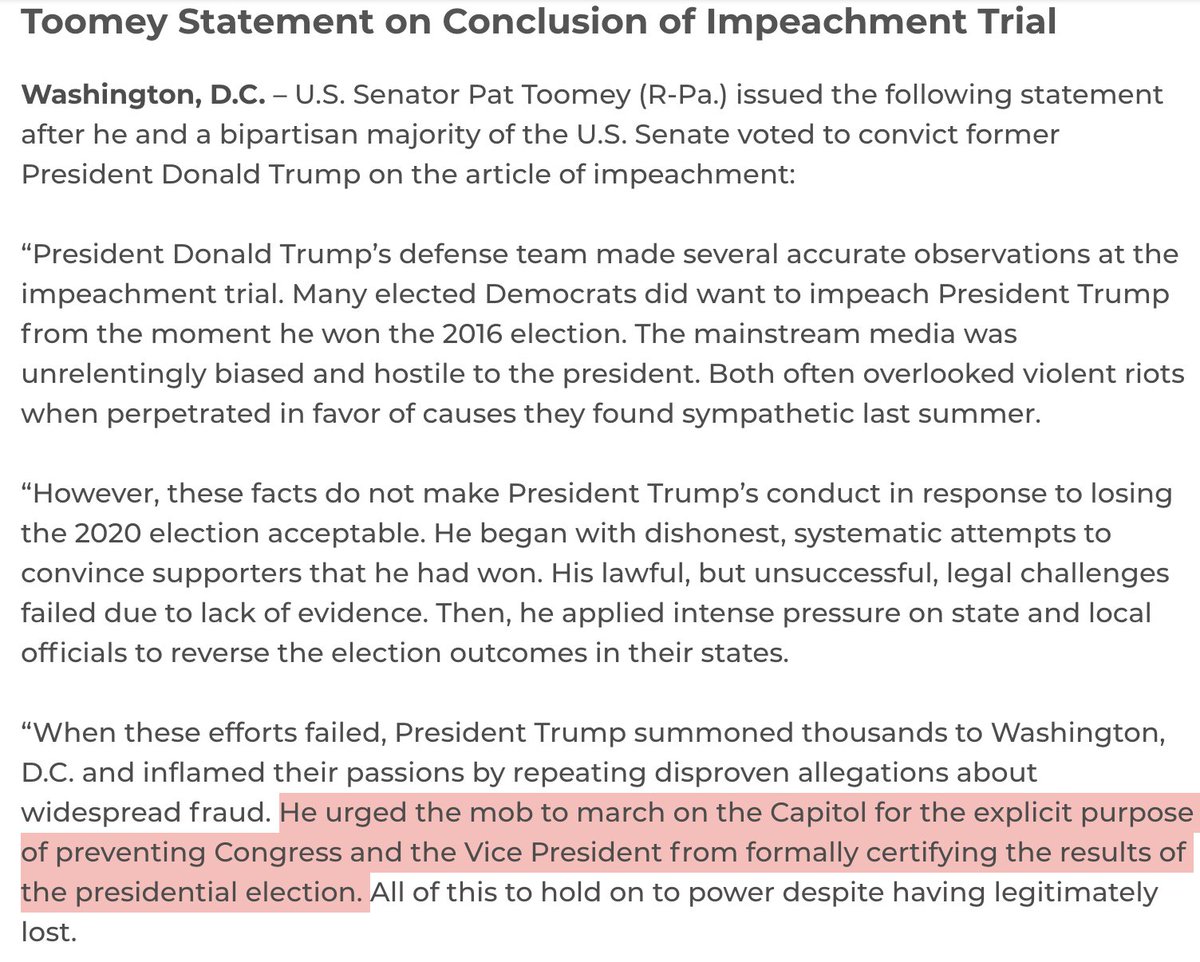 Toomey Statement on Conclusion of Impeachment Trial

Washington, D.C. – U.S. Senator Pat Toomey (R-Pa.) issued the following statement after he and a bipartisan majority of the U.S. Senate voted to convict former President Donald Trump on the article of impeachment:

“President Donald Trump’s defense team made several accurate observations at the impeachment trial. Many elected Democrats did want to impeach President Trump from the moment he won the 2016 election. The mainstream media was unrelentingly biased and hostile to the president. Both often overlooked violent riots when perpetrated in favor of causes they found sympathetic last summer.

“However, these facts do not make President Trump’s conduct in response to losing the 2020 election acceptable. He began with dishonest, systematic attempts to convince supporters that he had won. His lawful, but unsuccessful, legal challenges failed due to lack of evidence. Then, he applied intense pressure on state and local officials to reverse the election outcomes in their states.

“When these efforts failed, President Trump summoned thousands to Washington, D.C. and inflamed their passions by repeating disproven allegations about widespread fraud. He urged the mob to march on the Capitol for the explicit purpose of preventing Congress and the Vice President from formally certifying the results of the presidential election. All of this to hold on to power despite having legitimately lost.